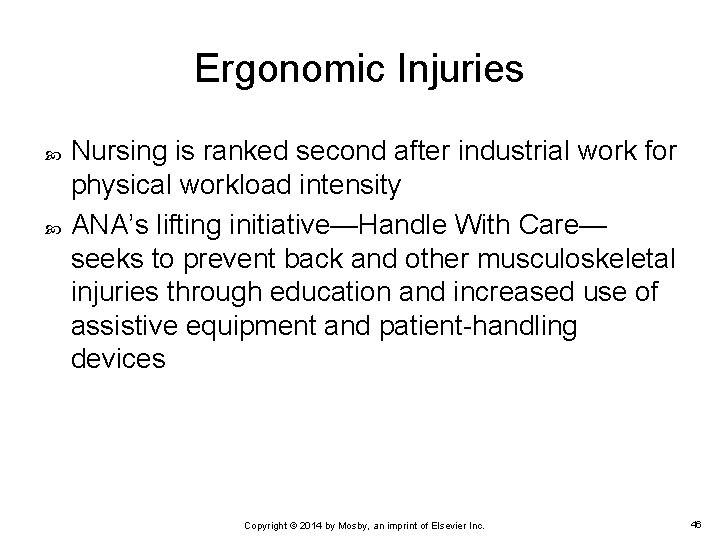 Ergonomic Injuries

Nursing is ranked second after industrial work for physical workload intensity

ANA's lifting initiative—Handle With Care—seeks to prevent back and other musculoskeletal injuries through education and increased use of assistive equipment and patient-handling devices

Copyright © 2014 by Mosby, an imprint of Elsevier Inc.

46